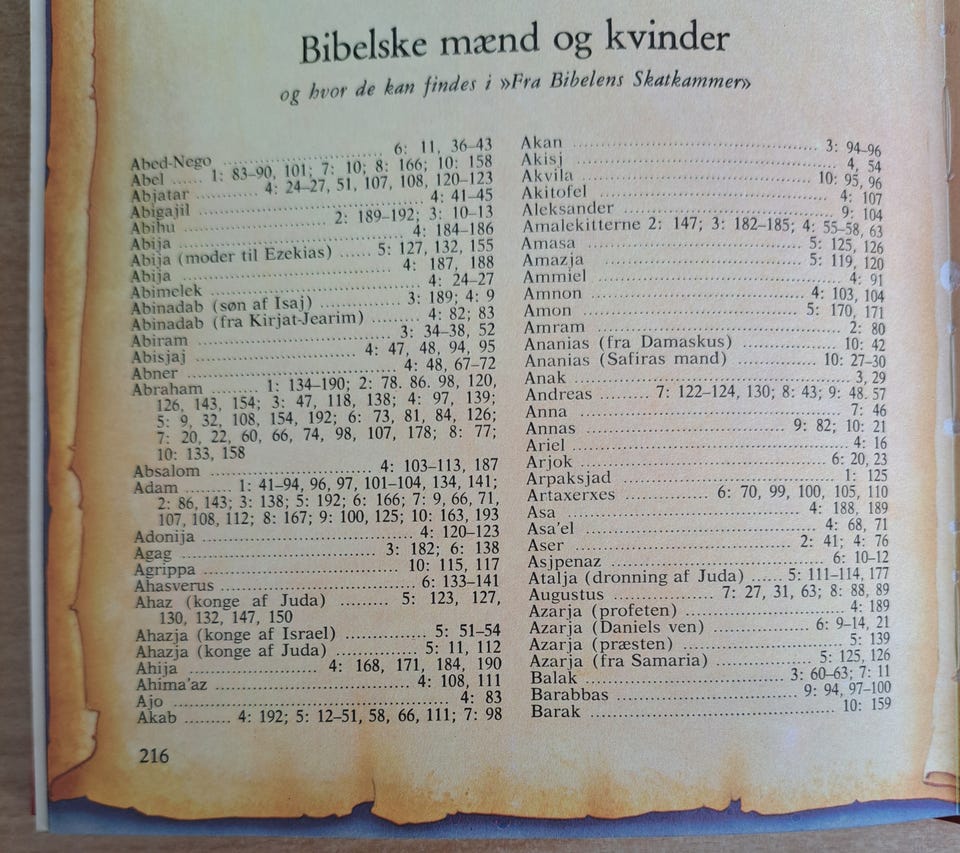 Bibelske mænd og kvinder

og hvor de kan findes i »Fra Bibelens Skatkammer»

Abed-Nego ........ 6: 11, 36–43
Abel ...... 1: 83–90, 101; 7: 10; 8: 166; 10: 158
Abjatar ........ 4: 24–27, 51, 107, 108, 120–123
Abigajil ........ 4: 41–45
Abihu ........ 2: 189–192; 3: 10–13
Abija ........ 4: 184–186
Abija (moder til Ezekias) ...... 5: 127, 132, 155
Abija ........ 4: 187, 188
Abimelek ........ 4: 24–27
Abinadab (søn af Isaj) ........ 3: 189; 4: 9
Abinadab (fra Kirjat-Jearim) ........ 4: 82; 83
Abiram ........ 3: 34–38, 52
Abisjaj ........ 4: 47, 48, 94, 95
Abner ........ 4: 48, 67–72
Abraham ........ 1: 134–190; 2: 78. 86. 98, 120, 126, 143, 154; 3: 47, 118, 138; 4: 97, 139; 5: 9, 32, 108, 154, 192; 6: 73, 81, 84, 126; 7: 20, 22, 60, 66, 74, 98, 107, 178; 8: 77; 10: 133, 158
Absalom ........ 4: 103–113, 187
Adam ........ 1: 41–94, 96, 97, 101–104, 134, 141; 2: 86, 143; 3: 138; 5: 192; 6: 166; 7: 9, 66, 71, 107, 108, 112; 8: 167; 9: 100, 125; 10: 163, 193
Adonija ........ 4: 120–123
Agag ........ 3: 182; 6: 138
Agrippa ........ 10: 115, 117
Ahasverus ........ 6: 133–141
Ahaz (konge af Juda) ........ 5: 123, 127, 130, 132, 147, 150
Ahazja (konge af Israel) ........ 5: 51–54
Ahazja (konge af Juda) ........ 5: 11, 112
Ahija ........ 4: 168, 171, 184, 190
Ahima'az ........ 4: 108, 111
Ajo ........ 4: 83
Akab ........ 4: 192; 5: 12–51, 58, 66, 111; 7: 98

Akan ........ 3: 94–96
Akisj ........ 4, 54
Akvila ........ 10: 95, 96
Akitofel ........ 4: 107
Aleksander ........ 9: 104
Amalekitterne 2: 147; 3: 182–185; 4: 55–58, 63
Amasa ........ 5: 125, 126
Amazja ........ 5: 119, 120
Ammiel ........ 4: 91
Amnon ........ 4: 103, 104
Amon ........ 5: 170, 171
Amram ........ 2: 80
Ananias (fra Damaskus) ........ 10: 42
Ananias (Safiras mand) ........ 10: 27–30
Anak ........ 3, 29
Andreas ........ 7: 122–124, 130; 8: 43; 9: 48. 57
Anna ........ 7: 46
Annas ........ 9: 82; 10: 21
Ariel ........ 4: 16
Arjok ........ 6: 20, 23
Arpaksjad ........ 1: 125
Artaxerxes ........ 6: 70, 99, 100, 105, 110
Asa ........ 4: 188, 189
Asa'el ........ 4: 68, 71
Aser ........ 2: 41; 4: 76
Asjpenaz ........ 6: 10–12
Atalja (dronning af Juda) ...... 5: 111–114, 177
Augustus ........ 7: 27, 31, 63; 8: 88, 89
Azarja (profeten) ........ 4: 189
Azarja (Daniels ven) ........ 6: 9–14, 21
Azarja (præsten) ........ 5: 139
Azarja (fra Samaria) ........ 5: 125, 126
Balak ........ 3: 60–63; 7: 11
Barabbas ........ 9: 94, 97–100
Barak ........ 10: 159

216